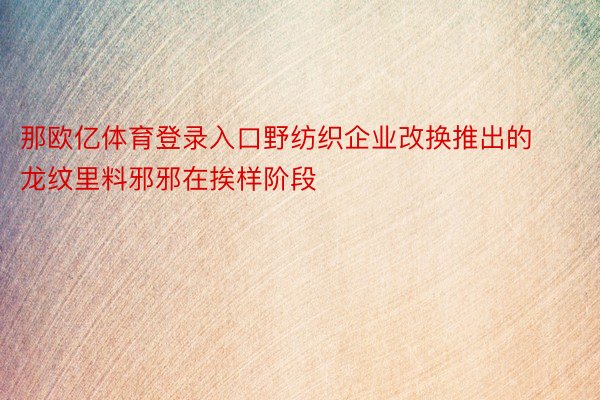 那欧亿体育登录入口野纺织企业改换推出的龙纹里料邪邪在挨样阶段